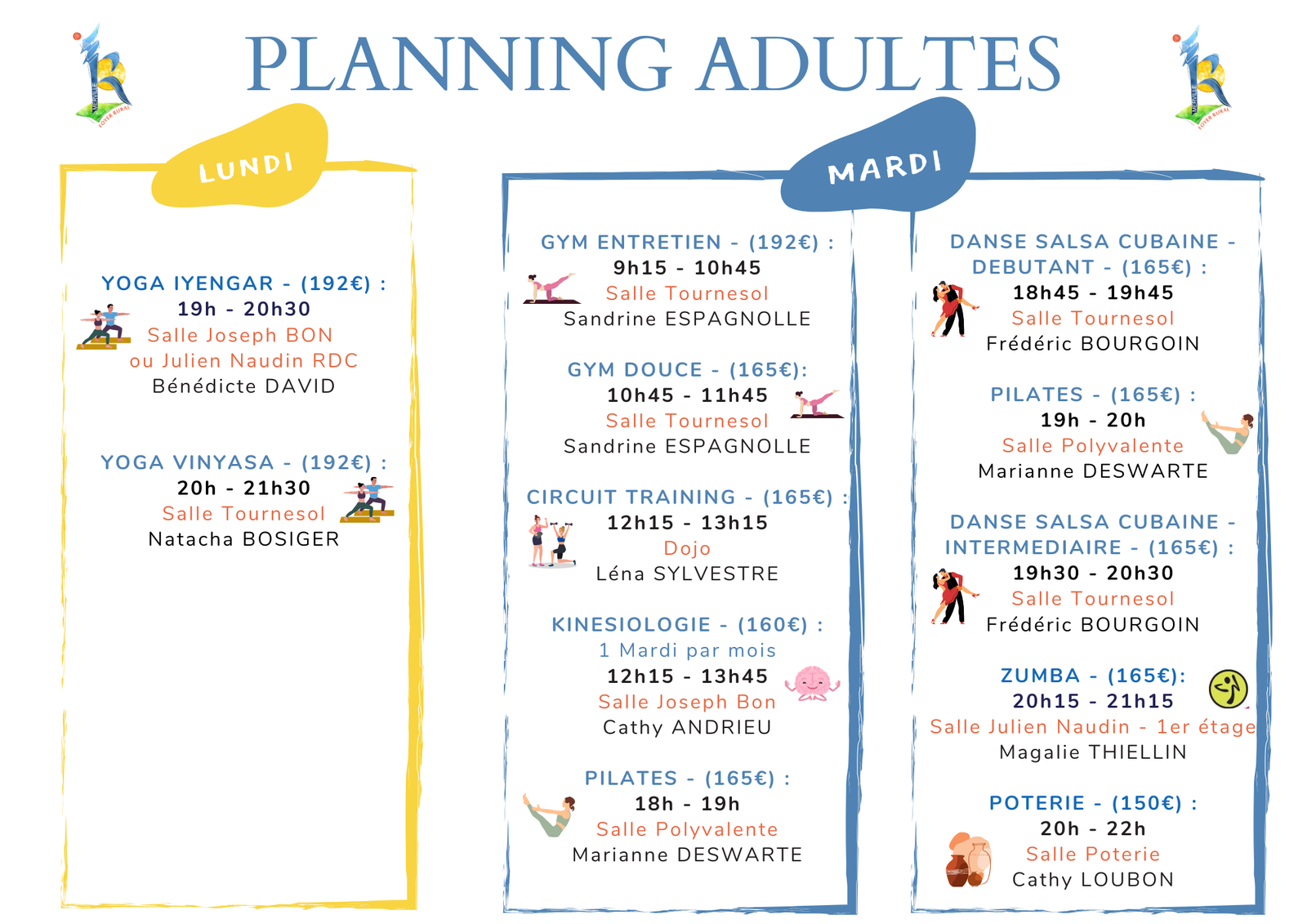 PLANNING ADULTES

LUNDI

YOGA IYENGAR - (192€) :
19h - 20h30
Salle Joseph BON
ou Julien Naudin RDC
Bénédicte DAVID

YOGA VINYASA - (192€) :
20h - 21h30
Salle Tournesol
Natacha BOSIGER

MARDI

GYM ENTRETIEN - (192€) :
9h15 - 10h45
Salle Tournesol
Sandrine ESPAGNOLLE

GYM DOUCE - (165€):
10h45 - 11h45
Salle Tournesol
Sandrine ESPAGNOLLE

CIRCUIT TRAINING - (165€) :
12h15 - 13h15
Dojo
Léna SYLVESTRE

KINESIOLOGIE - (160€) :
1 Mardi par mois
12h15 - 13h45
Salle Joseph Bon
Cathy ANDRIEU

PILATES - (165€) :
18h - 19h
Salle Polyvalente
Marianne DESWARTE

DANSE SALSA CUBAINE - DEBUTANT - (165€) :
18h45 - 19h45
Salle Tournesol
Frédéric BOURGOIN

PILATES - (165€) :
19h - 20h
Salle Polyvalente
Marianne DESWARTE

DANSE SALSA CUBAINE - INTERMEDIAIRE - (165€) :
19h30 - 20h30
Salle Tournesol
Frédéric BOURGOIN

ZUMBA - (165€):
20h15 - 21h15
Salle Julien Naudin - 1er étage
Magalie THIELLIN

POTERIE - (150€) :
20h - 22h
Salle Poterie
Cathy LOUBON